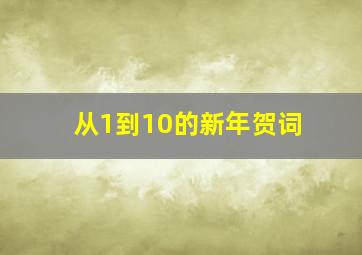 从1到10的新年贺词